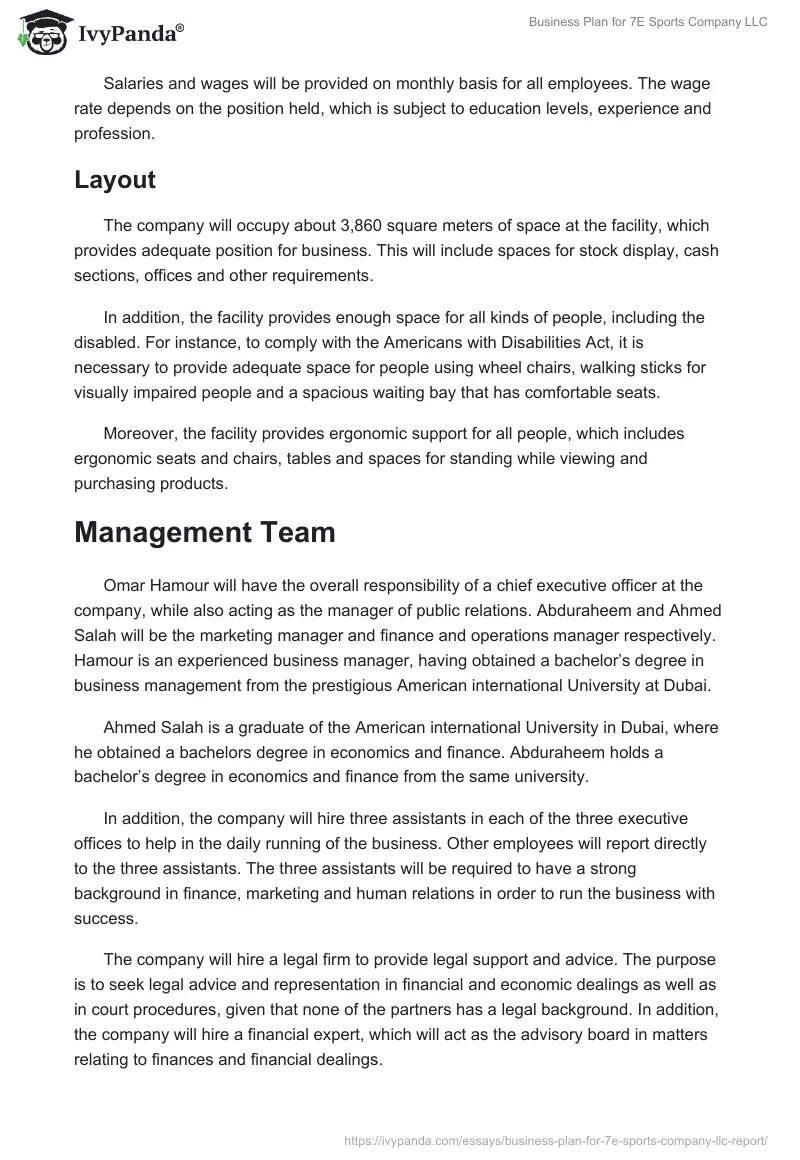 IvyPanda®

Business Plan for 7E Sports Company LLC

Salaries and wages will be provided on monthly basis for all employees. The wage rate depends on the position held, which is subject to education levels, experience and profession.

Layout

The company will occupy about 3,860 square meters of space at the facility, which provides adequate position for business. This will include spaces for stock display, cash sections, offices and other requirements.

In addition, the facility provides enough space for all kinds of people, including the disabled. For instance, to comply with the Americans with Disabilities Act, it is necessary to provide adequate space for people using wheel chairs, walking sticks for visually impaired people and a spacious waiting bay that has comfortable seats.

Moreover, the facility provides ergonomic support for all people, which includes ergonomic seats and chairs, tables and spaces for standing while viewing and purchasing products.

Management Team

Omar Hamour will have the overall responsibility of a chief executive officer at the company, while also acting as the manager of public relations. Abduraheem and Ahmed Salah will be the marketing manager and finance and operations manager respectively. Hamour is an experienced business manager, having obtained a bachelor's degree in business management from the prestigious American international University at Dubai.

Ahmed Salah is a graduate of the American international University in Dubai, where he obtained a bachelors degree in economics and finance. Abduraheem holds a bachelor's degree in economics and finance from the same university.

In addition, the company will hire three assistants in each of the three executive offices to help in the daily running of the business. Other employees will report directly to the three assistants. The three assistants will be required to have a strong background in finance, marketing and human relations in order to run the business with success.

The company will hire a legal firm to provide legal support and advice. The purpose is to seek legal advice and representation in financial and economic dealings as well as in court procedures, given that none of the partners has a legal background. In addition, the company will hire a financial expert, which will act as the advisory board in matters relating to finances and financial dealings.

https://ivypanda.com/essays/business-plan-for-7e-sports-company-llc-report/